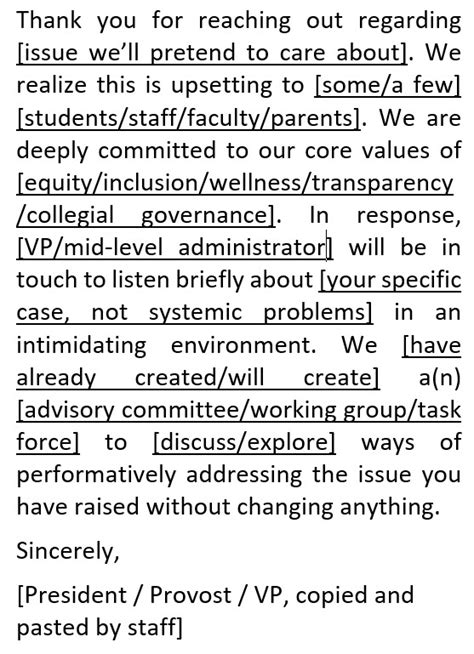 Thank you for reaching out regarding [issue we'll pretend to care about]. We realize this is upsetting to [some/a few] [students/staff/faculty/parents]. We are deeply committed to our core values of [equity/inclusion/wellness/transparency /collegial governance]. In response, [VP/mid-level administrator] will be in touch to listen briefly about [your specific case, not systemic problems] in an intimidating environment. We [have already created/will create] a(n) [advisory committee/working group/task force] to [discuss/explore] ways of performatively addressing the issue you have raised without changing anything.

Sincerely,

[President / Provost / VP, copied and pasted by staff]